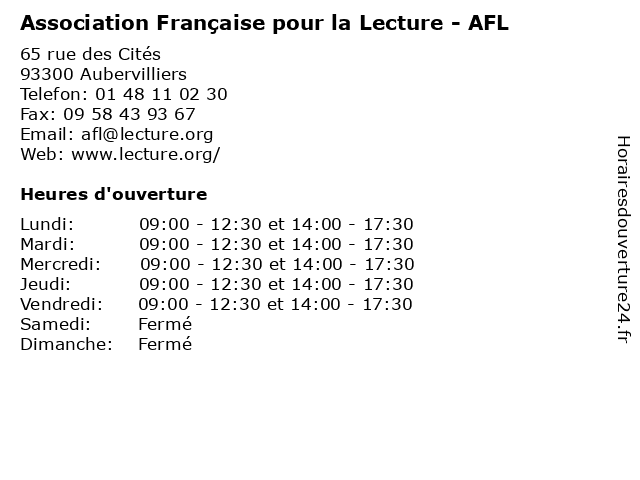 Association Française pour la Lecture - AFL

65 rue des Cités
93300 Aubervilliers
Telefon: 01 48 11 02 30
Fax: 09 58 43 93 67
Email: afl@lecture.org
Web: www.lecture.org/

Heures d'ouverture

| | |
|---|---|
| Lundi: | 09:00 - 12:30 et 14:00 - 17:30 |
| Mardi: | 09:00 - 12:30 et 14:00 - 17:30 |
| Mercredi: | 09:00 - 12:30 et 14:00 - 17:30 |
| Jeudi: | 09:00 - 12:30 et 14:00 - 17:30 |
| Vendredi: | 09:00 - 12:30 et 14:00 - 17:30 |
| Samedi: | Fermé |
| Dimanche: | Fermé |

Horairesdouverture24.fr